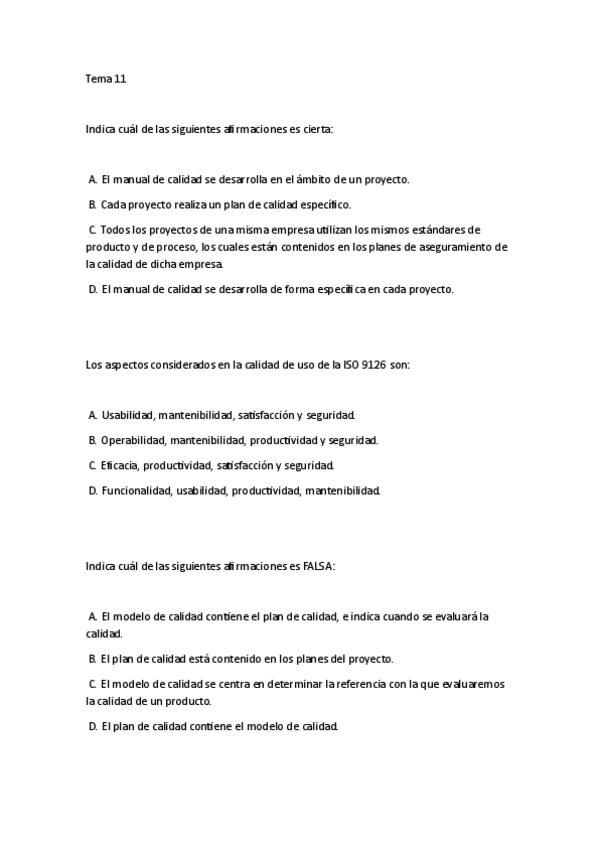 Tema 11

Indica cuál de las siguientes afirmaciones es cierta:

A. El manual de calidad se desarrolla en el ámbito de un proyecto.

B. Cada proyecto realiza un plan de calidad específico.

C. Todos los proyectos de una misma empresa utilizan los mismos estándares de producto y de proceso, los cuales están contenidos en los planes de aseguramiento de la calidad de dicha empresa.

D. El manual de calidad se desarrolla de forma específica en cada proyecto.

Los aspectos considerados en la calidad de uso de la ISO 9126 son:

A. Usabilidad, mantenibilidad, satisfacción y seguridad.

B. Operabilidad, mantenibilidad, productividad y seguridad.

C. Eficacia, productividad, satisfacción y seguridad.

D. Funcionalidad, usabilidad, productividad, mantenibilidad.

Indica cuál de las siguientes afirmaciones es FALSA:

A. El modelo de calidad contiene el plan de calidad, e indica cuando se evaluará la calidad.

B. El plan de calidad está contenido en los planes del proyecto.

C. El modelo de calidad se centra en determinar la referencia con la que evaluaremos la calidad de un producto.

D. El plan de calidad contiene el modelo de calidad.